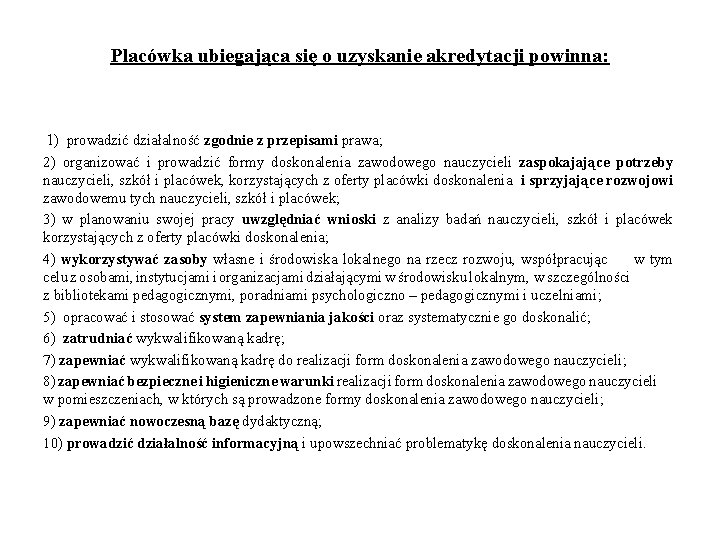 Placówka ubiegająca się o uzyskanie akredytacji powinna:

1) prowadzić działalność zgodnie z przepisami prawa;

2) organizować i prowadzić formy doskonalenia zawodowego nauczycieli zaspokajające potrzeby nauczycieli, szkół i placówek, korzystających z oferty placówki doskonalenia i sprzyjające rozwojowi zawodowemu tych nauczycieli, szkół i placówek;

3) w planowaniu swojej pracy uwzględniać wnioski z analizy badań nauczycieli, szkół i placówek korzystających z oferty placówki doskonalenia;

4) wykorzystywać zasoby własne i środowiska lokalnego na rzecz rozwoju, współpracując w tym celu z osobami, instytucjami i organizacjami działającymi w środowisku lokalnym, w szczególności z bibliotekami pedagogicznymi, poradniami psychologiczno – pedagogicznymi i uczelniami;

5) opracować i stosować system zapewniania jakości oraz systematycznie go doskonalić;

6) zatrudniać wykwalifikowaną kadrę;

7) zapewniać wykwalifikowaną kadrę do realizacji form doskonalenia zawodowego nauczycieli;

8) zapewniać bezpieczne i higieniczne warunki realizacji form doskonalenia zawodowego nauczycieli w pomieszczeniach, w których są prowadzone formy doskonalenia zawodowego nauczycieli;

9) zapewniać nowoczesną bazę dydaktyczną;

10) prowadzić działalność informacyjną i upowszechniać problematykę doskonalenia nauczycieli.